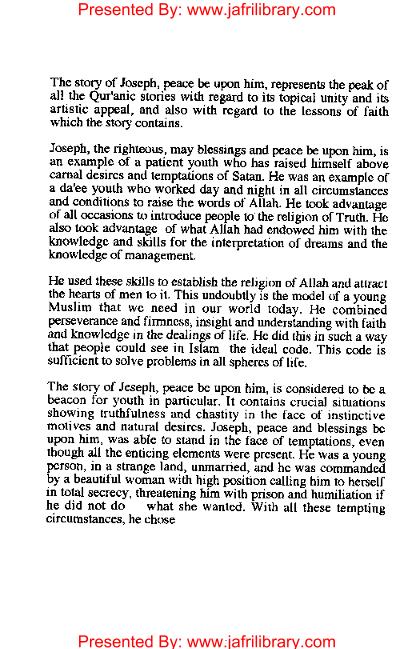 Presented By: www.jafrilibrary.com

The story of Joseph, peace be upon him, represents the peak of all the Qur'anic stories with regard to its topical unity and its artistic appeal, and also with regard to the lessons of faith which the story contains.

Joseph, the righteous, may blessings and peace be upon him, is an example of a patient youth who has raised himself above carnal desires and temptations of Satan. He was an example of a da'ee youth who worked day and night in all circumstances and conditions to raise the words of Allah. He took advantage of all occasions to introduce people to the religion of Truth. He also took advantage of what Allah had endowed him with the knowledge and skills for the interpretation of dreams and the knowledge of management.

He used these skills to establish the religion of Allah and attract the hearts of men to it. This undoubtly is the model of a young Muslim that we need in our world today. He combined perseverance and firmness, insight and understanding with faith and knowledge in the dealings of life. He did this in such a way that people could see in Islam the ideal code. This code is sufficient to solve problems in all spheres of life.

The story of Jeseph, peace be upon him, is considered to be a beacon for youth in particular. It contains crucial situations showing truthfulness and chastity in the face of instinctive motives and natural desires. Joseph, peace and blessings be upon him, was able to stand in the face of temptations, even though all the enticing elements were present. He was a young person, in a strange land, unmarried, and he was commanded by a beautiful woman with high position calling him to herself in total secrecy, threatening him with prison and humiliation if he did not do what she wanted. With all these tempting circumstances, he chose

Presented By: www.jafrilibrary.com